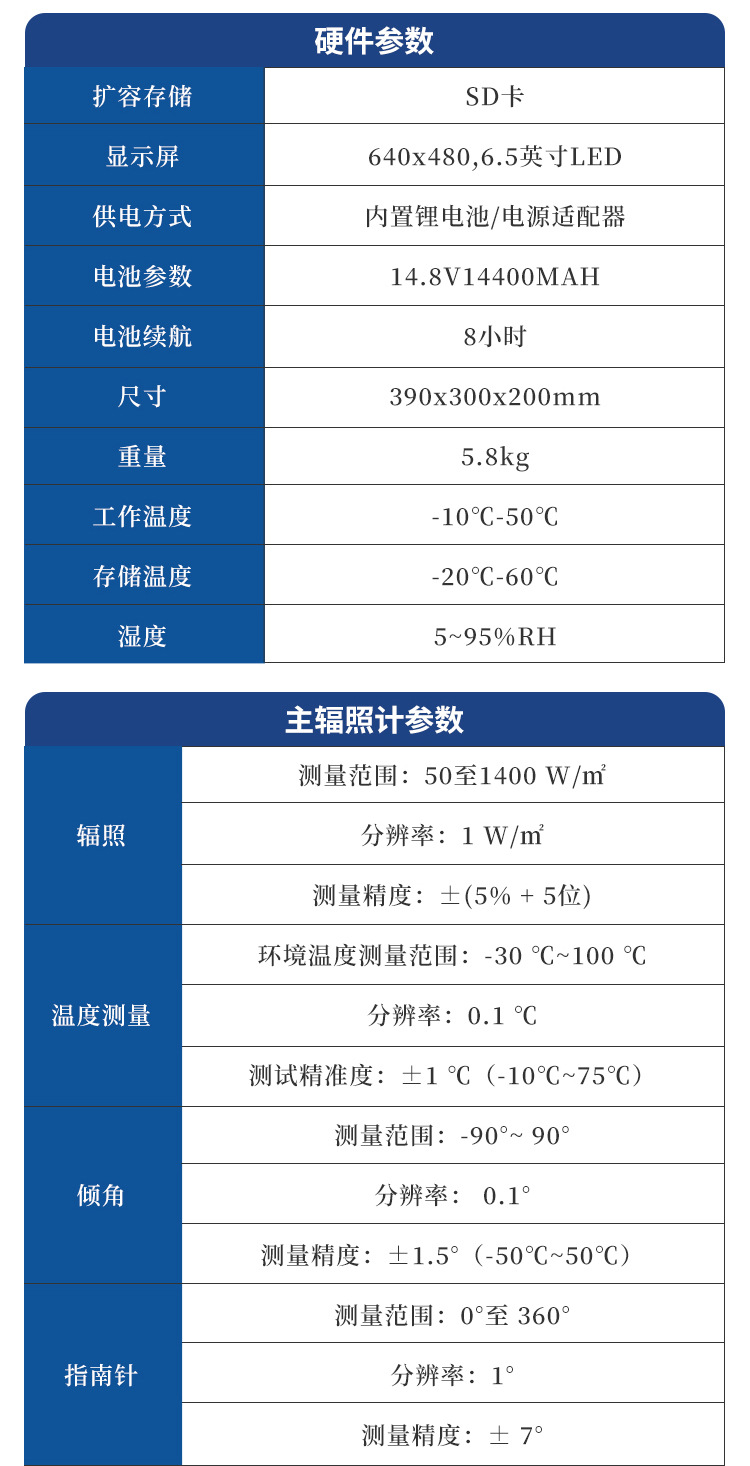 硬件参数

| 扩容存储 | SD卡 |
|---|---|
| 显示屏 | 640x480,6.5英寸LED |
| 供电方式 | 内置锂电池/电源适配器 |
| 电池参数 | 14.8V14400MAH |
| 电池续航 | 8小时 |
| 尺寸 | 390x300x200mm |
| 重量 | 5.8kg |
| 工作温度 | -10℃-50℃ |
| 存储温度 | -20℃-60℃ |
| 湿度 | 5~95%RH |

主辐照计参数

| 辐照 | 测量范围：50至1400 W/㎡ |
|---|---|
| | 分辨率：1 W/㎡ |
| | 测量精度：±(5% + 5位) |
| 温度测量 | 环境温度测量范围：-30 ℃~100 ℃ |
| | 分辨率：0.1 ℃ |
| | 测试精准度：±1 ℃（-10℃~75℃） |
| 倾角 | 测量范围：-90°~ 90° |
| | 分辨率： 0.1° |
| | 测量精度：±1.5°（-50℃~50℃） |
| 指南针 | 测量范围：0°至 360° |
| | 分辨率：1° |
| | 测量精度：± 7° |